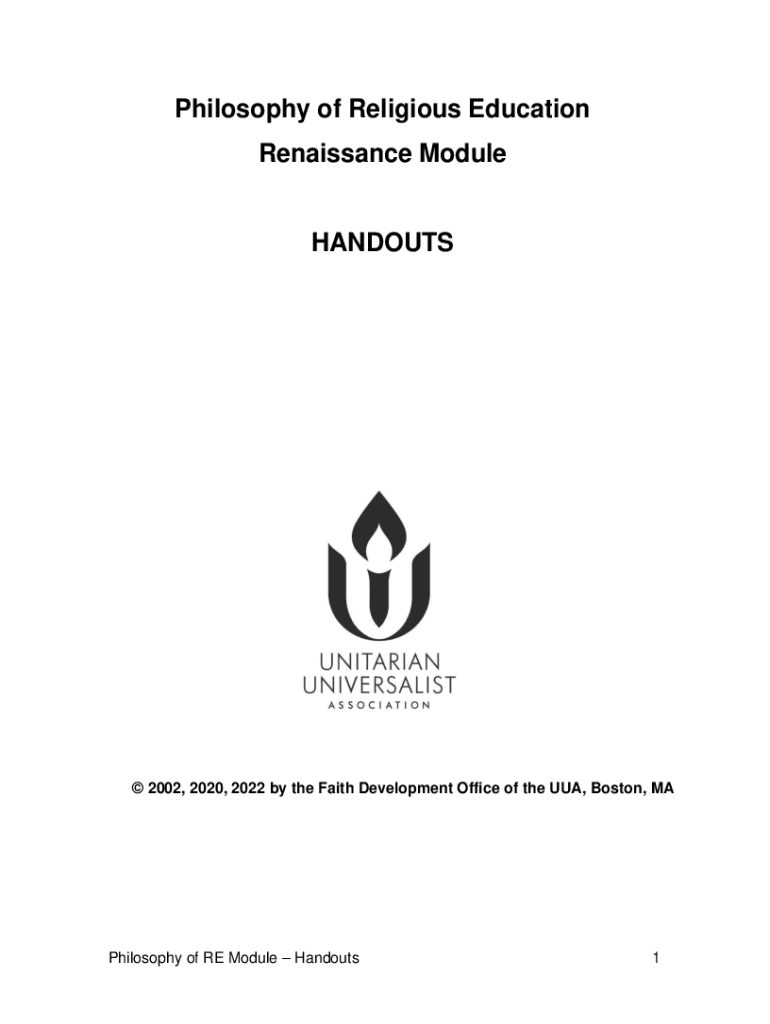 Philosophy of Religious Education
Renaissance Module

HANDOUTS

UNITARIAN
UNIVERSALIST
ASSOCIATION

© 2002, 2020, 2022 by the Faith Development Office of the UUA, Boston, MA

Philosophy of RE Module – Handouts

1